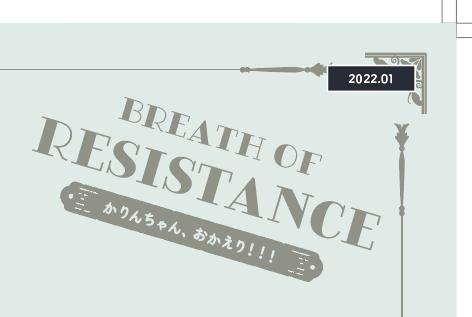 2022.01

BREATH OF
RESISTANCE

かりんちゃん、おかえり!!!